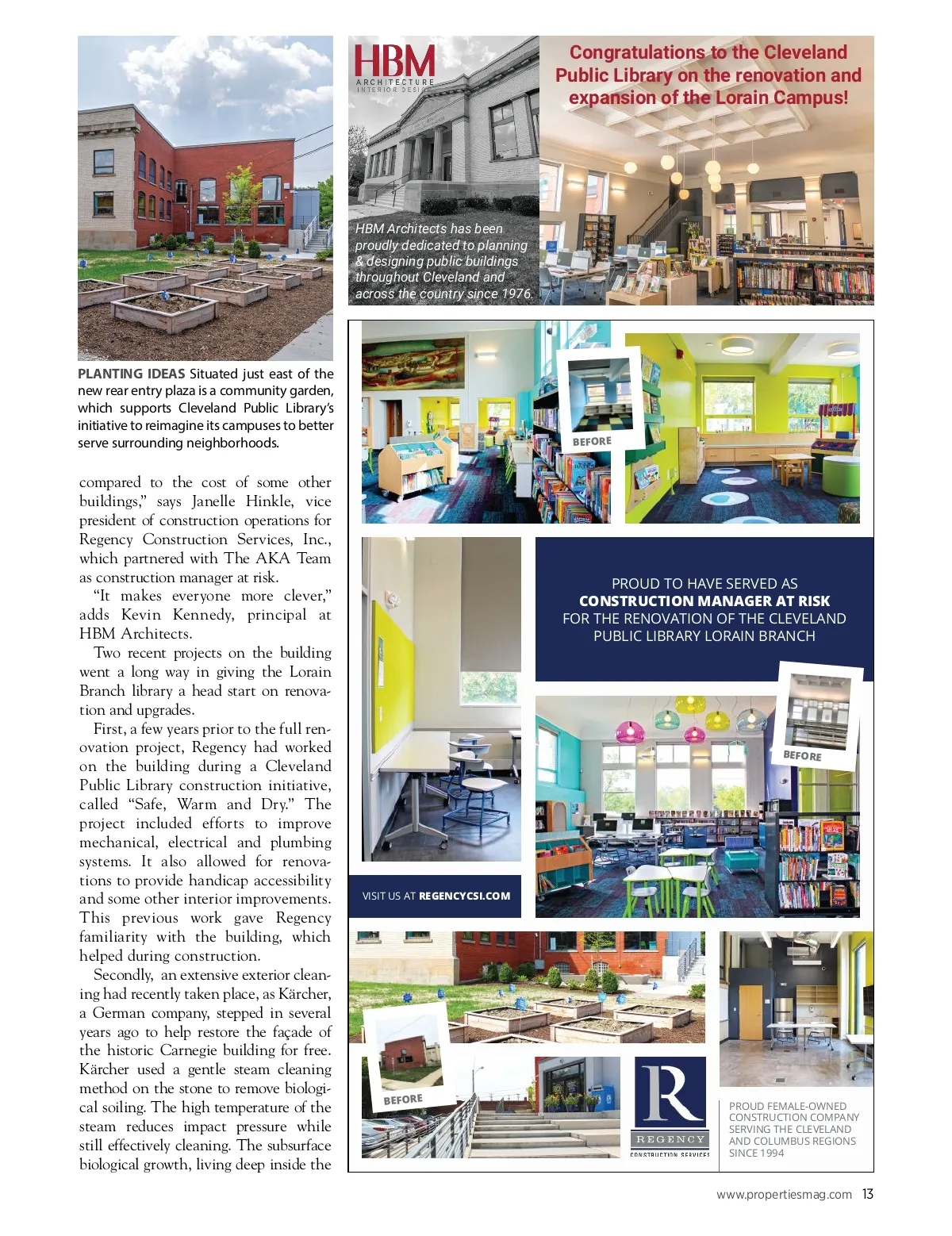 PLANTING IDEAS Situated just east of the new rear entry plaza is a community garden, which supports Cleveland Public Library's initiative to reimagine its campuses to better serve surrounding neighborhoods.

compared to the cost of some other buildings," says Janelle Hinkle, vice president of construction operations for Regency Construction Services, Inc., which partnered with The AKA Team as construction manager at risk.

"It makes everyone more clever," adds Kevin Kennedy, principal at HBM Architects.

Two recent projects on the building went a long way in giving the Lorain Branch library a head start on renovation and upgrades.

First, a few years prior to the full renovation project, Regency had worked on the building during a Cleveland Public Library construction initiative, called "Safe, Warm and Dry." The project included efforts to improve mechanical, electrical and plumbing systems. It also allowed for renovations to provide handicap accessibility and some other interior improvements. This previous work gave Regency familiarity with the building, which helped during construction.

Secondly, an extensive exterior cleaning had recently taken place, as Kärcher, a German company, stepped in several years ago to help restore the façade of the historic Carnegie building for free. Kärcher used a gentle steam cleaning method on the stone to remove biological soiling. The high temperature of the steam reduces impact pressure while still effectively cleaning. The subsurface biological growth, living deep inside the

HBM
ARCHITECTURE
INTERIOR DESIGN

HBM Architects has been proudly dedicated to planning & designing public buildings throughout Cleveland and across the country since 1976.

Congratulations to the Cleveland Public Library on the renovation and expansion of the Lorain Campus!

BEFORE

PROUD TO HAVE SERVED AS
CONSTRUCTION MANAGER AT RISK
FOR THE RENOVATION OF THE CLEVELAND PUBLIC LIBRARY LORAIN BRANCH

BEFORE

VISIT US AT REGENCYCSI.COM

BEFORE

R
REGENCY
CONSTRUCTION SERVICES

PROUD FEMALE-OWNED CONSTRUCTION COMPANY SERVING THE CLEVELAND AND COLUMBUS REGIONS SINCE 1994

www.propertiesmag.com 13